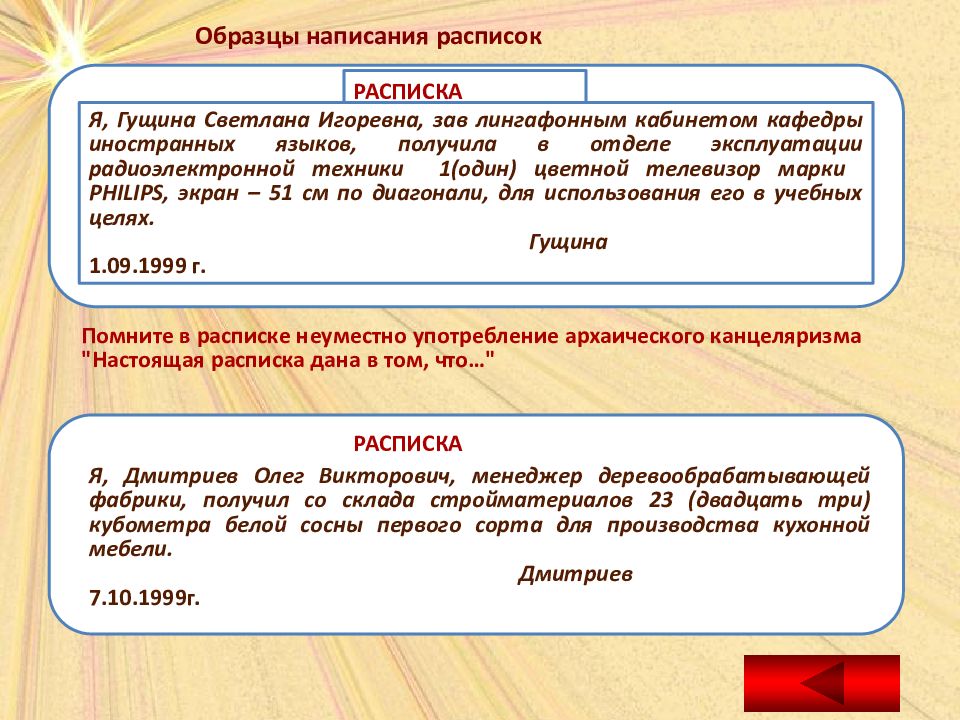 Образцы написания расписок

РАСПИСКА

Я, Гущина Светлана Игоревна, зав лингафонным кабинетом кафедры иностранных языков, получила в отделе эксплуатации радиоэлектронной техники 1(один) цветной телевизор марки PHILIPS, экран – 51 см по диагонали, для использования его в учебных целях.

Гущина

1.09.1999 г.

Помните в расписке неуместно употребление архаического канцеляризма "Настоящая расписка дана в том, что..."

РАСПИСКА

Я, Дмитриев Олег Викторович, менеджер деревообрабатывающей фабрики, получил со склада стройматериалов 23 (двадцать три) кубометра белой сосны первого сорта для производства кухонной мебели.

Дмитриев

7.10.1999г.